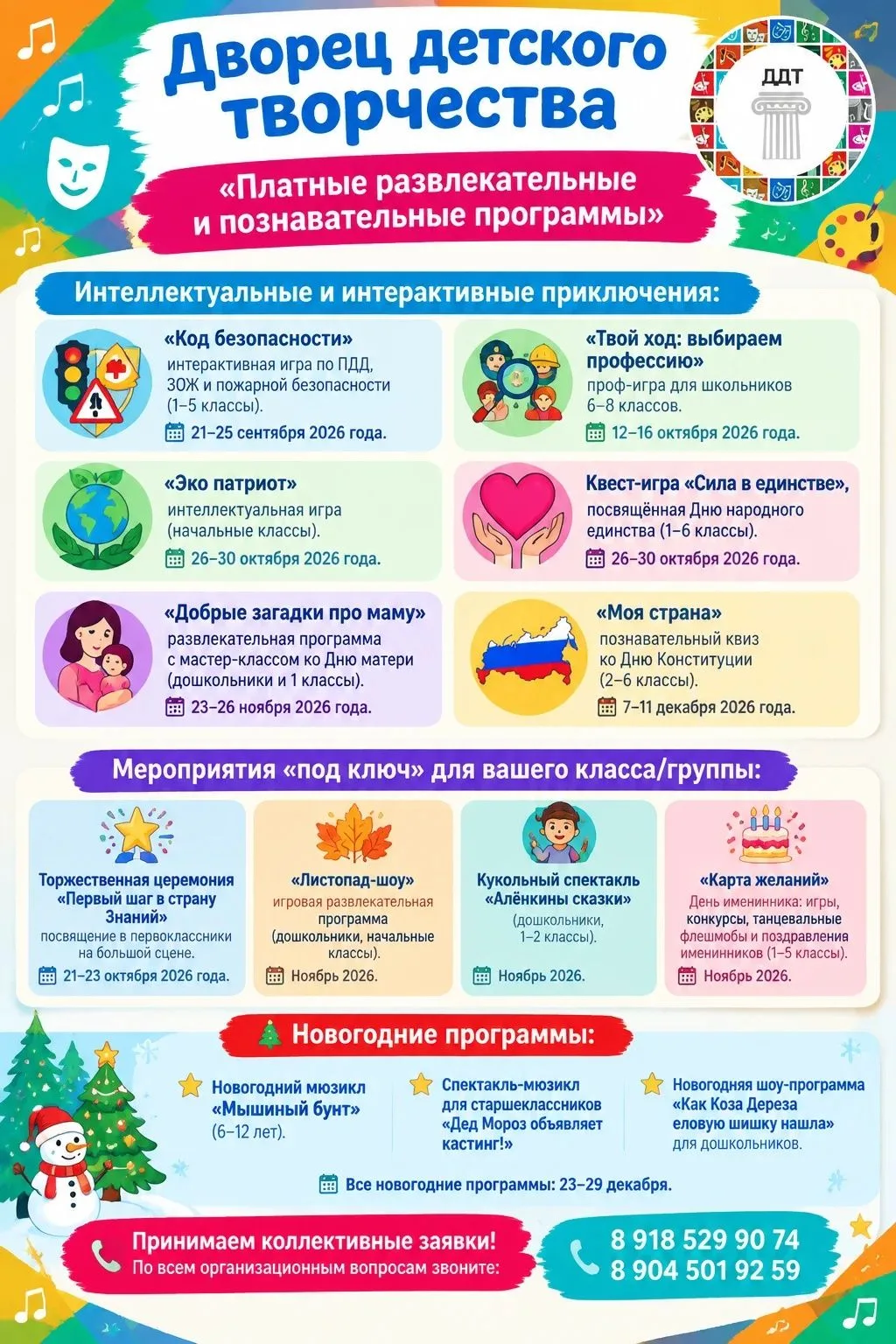 Дворец детского творчества

ДДТ

«Платные развлекательные и познавательные программы»

Интеллектуальные и интерактивные приключения:

«Код безопасности»
интерактивная игра по ПДД, ЗОЖ и пожарной безопасности (1–5 классы).
21–25 сентября 2026 года.

«Твой ход: выбираем профессию»
проф-игра для школьников 6–8 классов.
12–16 октября 2026 года.

«Эко патриот»
интеллектуальная игра (начальные классы).
26–30 октября 2026 года.

Квест-игра «Сила в единстве», посвящённая Дню народного единства (1–6 классы).
26–30 октября 2026 года.

«Добрые загадки про маму»
развлекательная программа с мастер-классом ко Дню матери (дошкольники и 1 классы).
23–26 ноября 2026 года.

«Моя страна»
познавательный квиз ко Дню Конституции (2–6 классы).
7–11 декабря 2026 года.

Мероприятия «под ключ» для вашего класса/группы:

Торжественная церемония «Первый шаг в страну Знаний»
посвящение в первоклассники на большой сцене.
21–23 октября 2026 года.

«Листопад-шоу»
игровая развлекательная программа (дошкольники, начальные классы).
Ноябрь 2026.

Кукольный спектакль «Алёнкины сказки»
(дошкольники, 1–2 классы).
Ноябрь 2026.

«Карта желаний»
День именинника: игры, конкурсы, танцевальные флешмобы и поздравления именинников (1–5 классы).
Ноябрь 2026.

Новогодние программы:

Новогодний мюзикл «Мышиный бунт» (6–12 лет).

Спектакль-мюзикл для старшеклассников «Дед Мороз объявляет кастинг!»

Новогодняя шоу-программа «Как Коза Дереза еловую шишку нашла» для дошкольников.

Все новогодние программы: 23–29 декабря.

Принимаем коллективные заявки!
По всем организационным вопросам звоните:

8 918 529 90 74
8 904 501 92 59